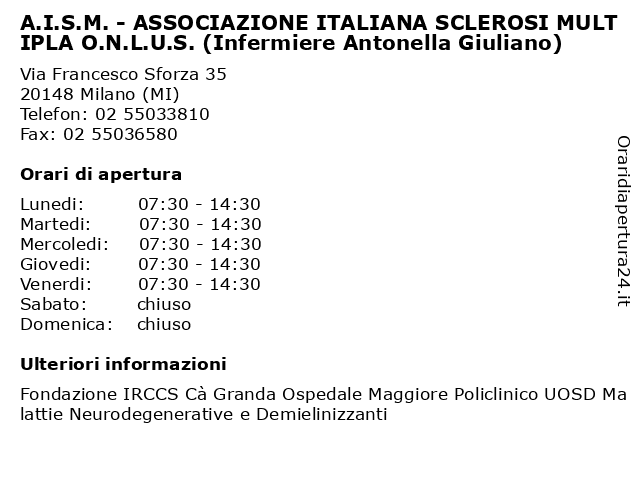 A.I.S.M. - ASSOCIAZIONE ITALIANA SCLEROSI MULTIPLA O.N.L.U.S. (Infermiere Antonella Giuliano)

Via Francesco Sforza 35
20148 Milano (MI)
Telefon: 02 55033810
Fax: 02 55036580

Orari di apertura

| | |
|---|---|
| Lunedi: | 07:30 - 14:30 |
| Martedi: | 07:30 - 14:30 |
| Mercoledi: | 07:30 - 14:30 |
| Giovedi: | 07:30 - 14:30 |
| Venerdi: | 07:30 - 14:30 |
| Sabato: | chiuso |
| Domenica: | chiuso |

Ulteriori informazioni

Fondazione IRCCS Cà Granda Ospedale Maggiore Policlinico UOSD Malattie Neurodegenerative e Demielinizzanti

Oraridiapertura24.it